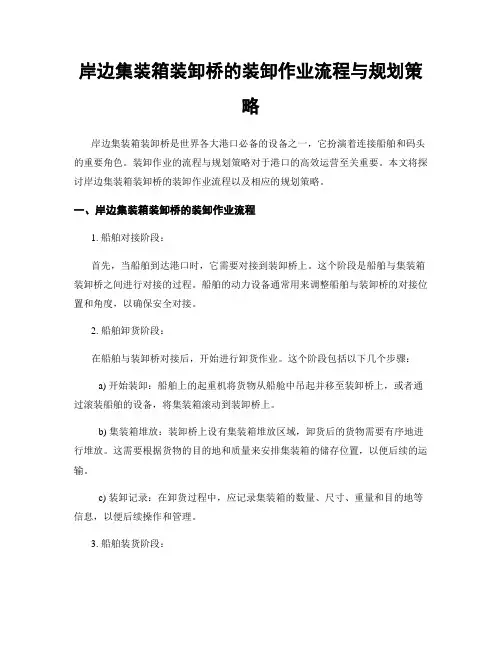 岸边集装箱装卸桥的装卸作业流程与规划策略

岸边集装箱装卸桥是世界各大港口必备的设备之一，它扮演着连接船舶和码头的重要角色。装卸作业的流程与规划策略对于港口的高效运营至关重要。本文将探讨岸边集装箱装卸桥的装卸作业流程以及相应的规划策略。

一、岸边集装箱装卸桥的装卸作业流程

1. 船舶对接阶段：

首先，当船舶到达港口时，它需要对接到装卸桥上。这个阶段是船舶与集装箱装卸桥之间进行对接的过程。船舶的动力设备通常用来调整船舶与装卸桥的对接位置和角度，以确保安全对接。

2. 船舶卸货阶段：

在船舶与装卸桥对接后，开始进行卸货作业。这个阶段包括以下几个步骤：

a) 开始装卸：船舶上的起重机将货物从船舱中吊起并移至装卸桥上，或者通过滚装船舶的设备，将集装箱滚动到装卸桥上。

b) 集装箱堆放：装卸桥上设有集装箱堆放区域，卸货后的货物需要有序地进行堆放。这需要根据货物的目的地和质量来安排集装箱的储存位置，以便后续的运输。

c) 装卸记录：在卸货过程中，应记录集装箱的数量、尺寸、重量和目的地等信息，以便后续操作和管理。

3. 船舶装货阶段：